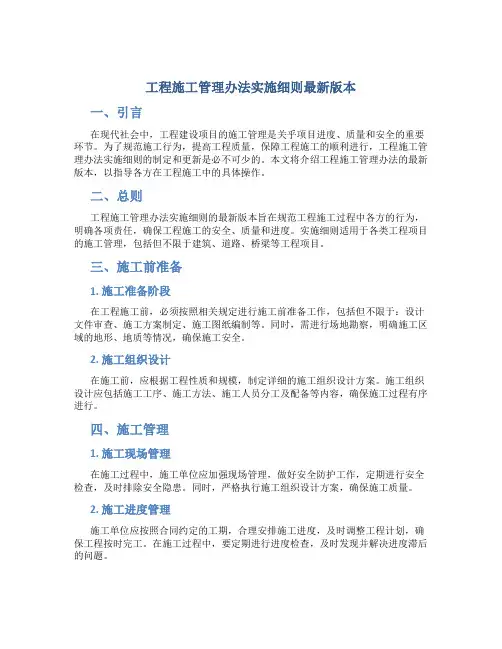 工程施工管理办法实施细则最新版本

一、引言

在现代社会中，工程建设项目的施工管理是关乎项目进度、质量和安全的重要环节。为了规范施工行为，提高工程质量，保障工程施工的顺利进行，工程施工管理办法实施细则的制定和更新是必不可少的。本文将介绍工程施工管理办法的最新版本，以指导各方在工程施工中的具体操作。

二、总则

工程施工管理办法实施细则的最新版本旨在规范工程施工过程中各方的行为，明确各项责任，确保工程施工的安全、质量和进度。实施细则适用于各类工程项目的施工管理，包括但不限于建筑、道路、桥梁等工程项目。

三、施工前准备

1. 施工准备阶段

在工程施工前，必须按照相关规定进行施工前准备工作，包括但不限于：设计文件审查、施工方案制定、施工图纸编制等。同时，需进行场地勘察，明确施工区域的地形、地质等情况，确保施工安全。

2. 施工组织设计

在施工前，应根据工程性质和规模，制定详细的施工组织设计方案。施工组织设计应包括施工工序、施工方法、施工人员分工及配备等内容，确保施工过程有序进行。

四、施工管理

1. 施工现场管理

在施工过程中，施工单位应加强现场管理，做好安全防护工作，定期进行安全检查，及时排除安全隐患。同时，严格执行施工组织设计方案，确保施工质量。

2. 施工进度管理

施工单位应按照合同约定的工期，合理安排施工进度，及时调整工程计划，确保工程按时完工。在施工过程中，要定期进行进度检查，及时发现并解决进度滞后的问题。